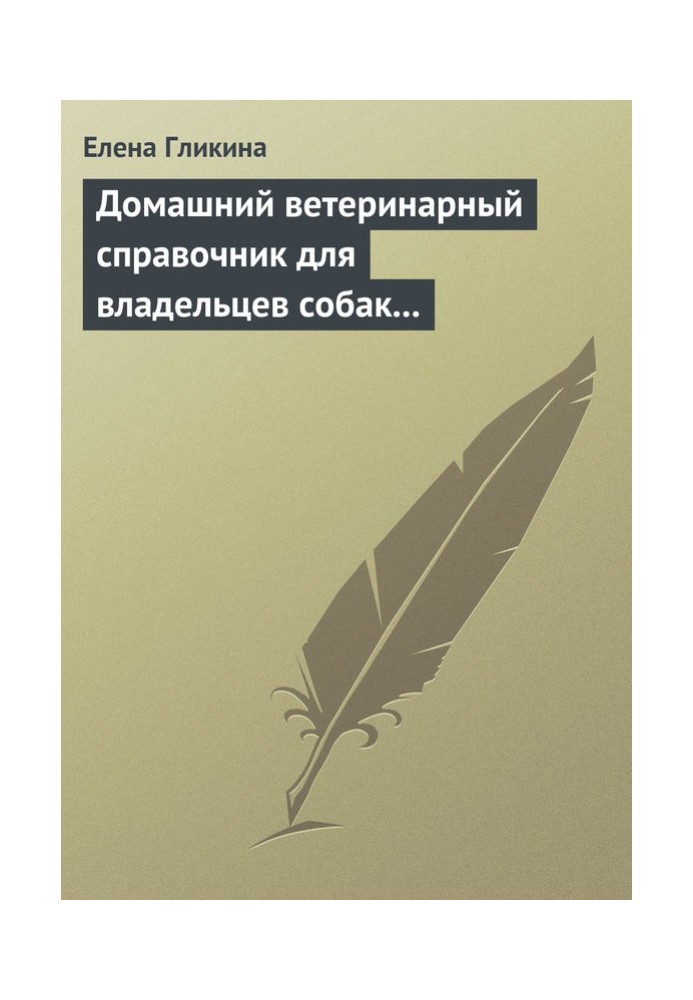 Елена Гликина

Домашний ветеринарный справочник для владельцев собак…